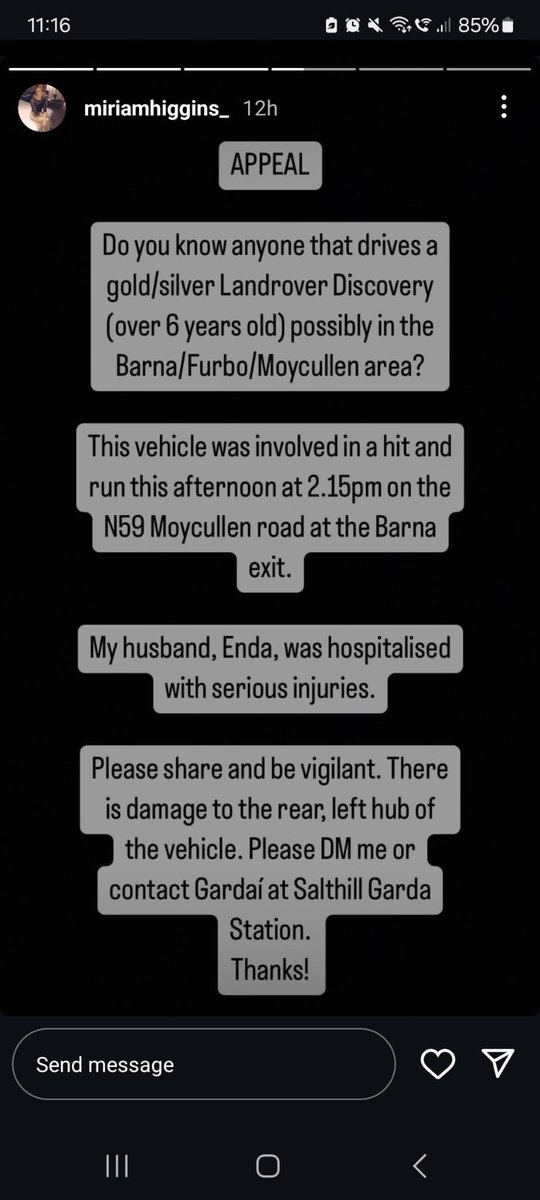 11:16 85%

miriamhiggins_ 12h

APPEAL

Do you know anyone that drives a gold/silver Landrover Discovery (over 6 years old) possibly in the Barna/Furbo/Moycullen area?

This vehicle was involved in a hit and run this afternoon at 2.15pm on the N59 Moycullen road at the Barna exit.

My husband, Enda, was hospitalised with serious injuries.

Please share and be vigilant. There is damage to the rear, left hub of the vehicle. Please DM me or contact Gardaí at Salthill Garda Station.
Thanks!

Send message